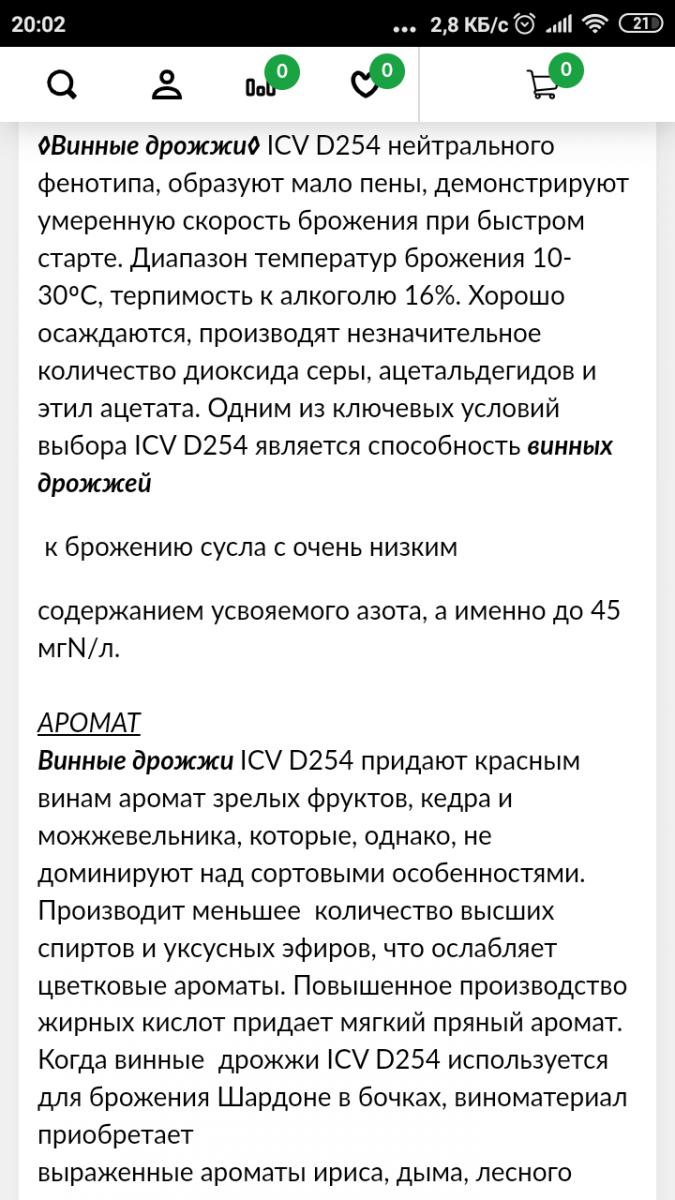 20:02 ... 2,8 КБ/с 21

0 0 0

◊Винные дрожжи◊ ICV D254 нейтрального фенотипа, образуют мало пены, демонстрируют умеренную скорость брожения при быстром старте. Диапазон температур брожения 10-30ºС, терпимость к алкоголю 16%. Хорошо осаждаются, производят незначительное количество диоксида серы, ацетальдегидов и этил ацетата. Одним из ключевых условий выбора ICV D254 является способность винных дрожжей

к брожению сусла с очень низким

содержанием усвояемого азота, а именно до 45 мгN/л.

АРОМАТ
Винные дрожжи ICV D254 придают красным винам аромат зрелых фруктов, кедра и можжевельника, которые, однако, не доминируют над сортовыми особенностями. Производит меньшее количество высших спиртов и уксусных эфиров, что ослабляет цветковые ароматы. Повышенное производство жирных кислот придает мягкий пряный аромат. Когда винные дрожжи ICV D254 используется для брожения Шардоне в бочках, виноматериал приобретает
выраженные ароматы ириса, дыма, лесного